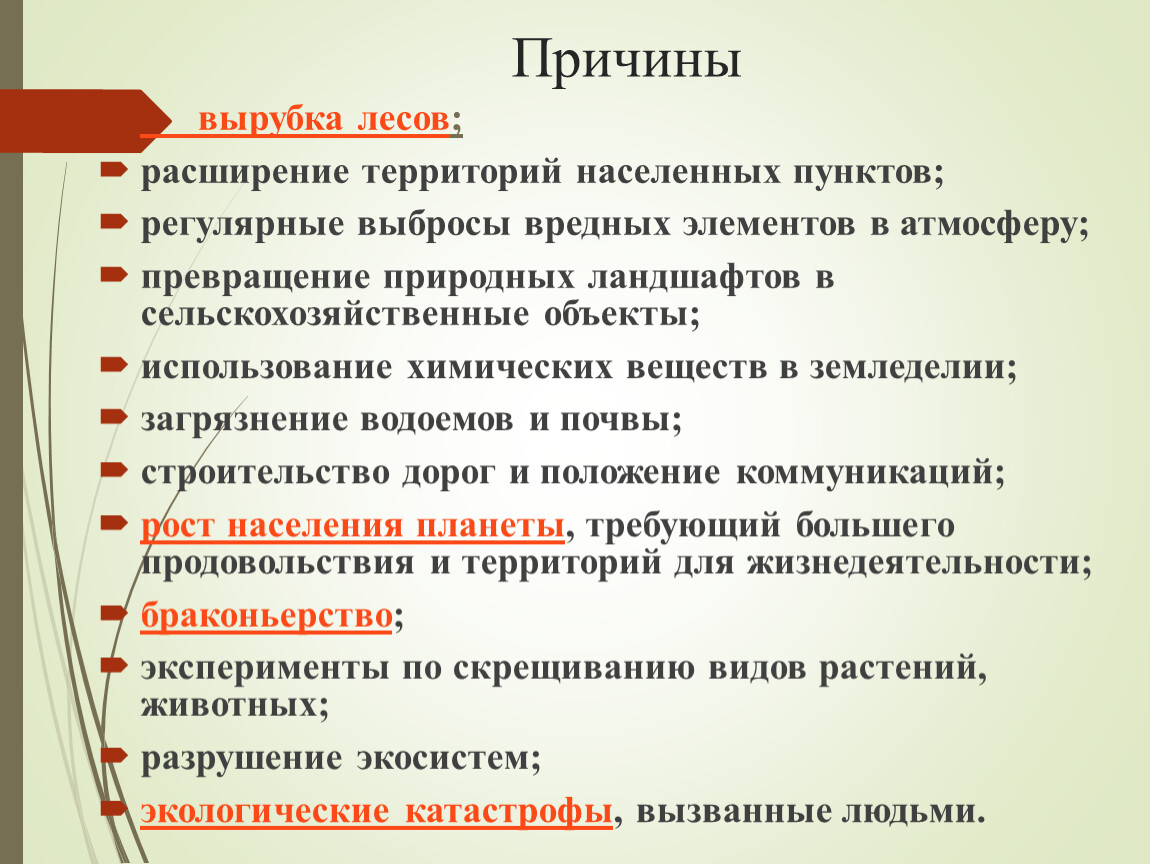 Причины

вырубка лесов;

расширение территорий населенных пунктов;

регулярные выбросы вредных элементов в атмосферу;

превращение природных ландшафтов в сельскохозяйственные объекты;

использование химических веществ в земледелии;

загрязнение водоемов и почвы;

строительство дорог и положение коммуникаций;

рост населения планеты, требующий большего продовольствия и территорий для жизнедеятельности;

браконьерство;

эксперименты по скрещиванию видов растений, животных;

разрушение экосистем;

экологические катастрофы, вызванные людьми.